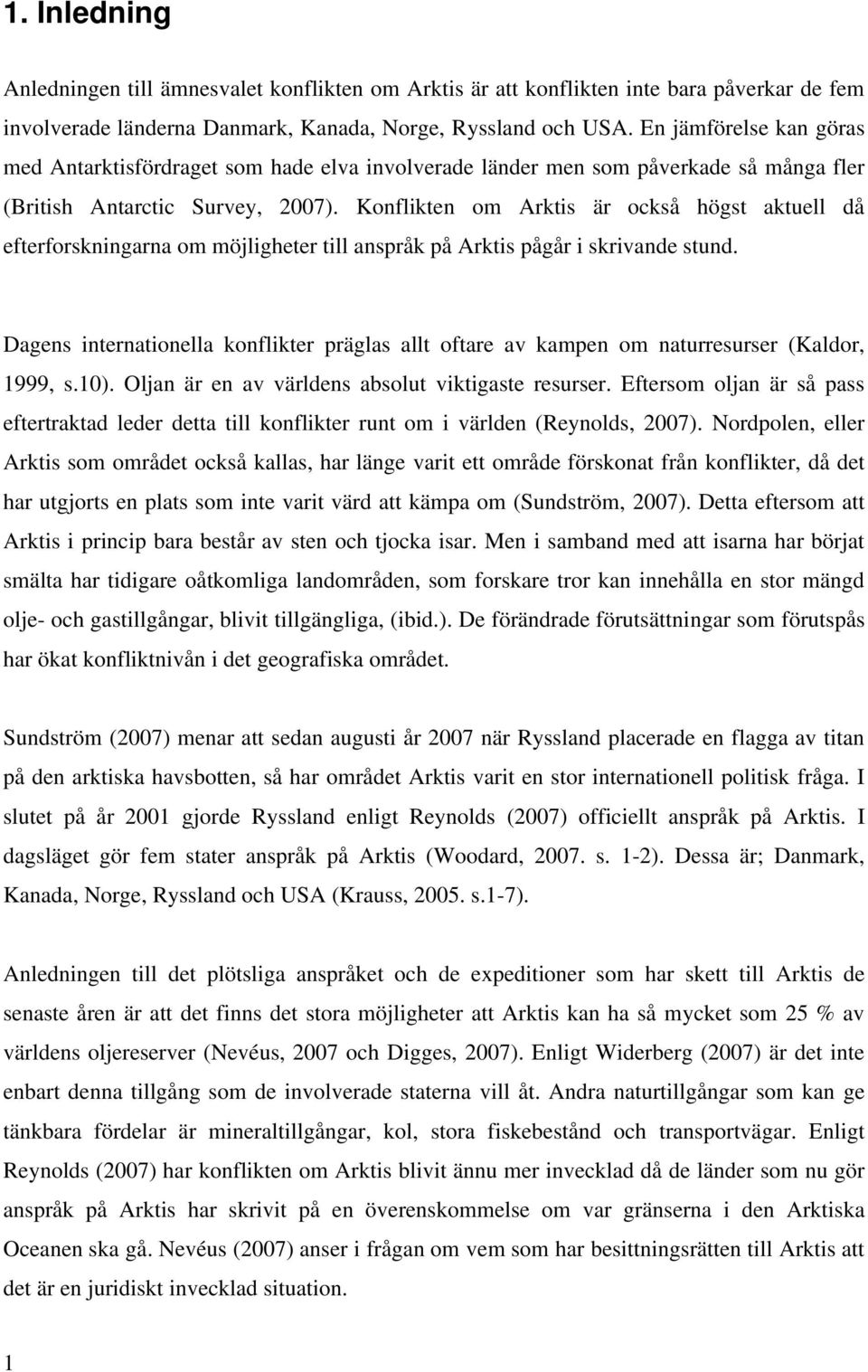 1. Inledning

Anledningen till ämnesvalet konflikten om Arktis är att konflikten inte bara påverkar de fem involverade länderna Danmark, Kanada, Norge, Ryssland och USA. En jämförelse kan göras med Antarktisfördraget som hade elva involverade länder men som påverkade så många fler (British Antarctic Survey, 2007). Konflikten om Arktis är också högst aktuell då efterforskningarna om möjligheter till anspråk på Arktis pågår i skrivande stund.

Dagens internationella konflikter präglas allt oftare av kampen om naturresurser (Kaldor, 1999, s.10). Oljan är en av världens absolut viktigaste resurser. Eftersom oljan är så pass eftertraktad leder detta till konflikter runt om i världen (Reynolds, 2007). Nordpolen, eller Arktis som området också kallas, har länge varit ett område förskonat från konflikter, då det har utgjorts en plats som inte varit värd att kämpa om (Sundström, 2007). Detta eftersom att Arktis i princip bara består av sten och tjocka isar. Men i samband med att isarna har börjat smälta har tidigare oåtkomliga landområden, som forskare tror kan innehålla en stor mängd olje- och gastillgångar, blivit tillgängliga, (ibid.). De förändrade förutsättningar som förutspås har ökat konfliktnivån i det geografiska området.

Sundström (2007) menar att sedan augusti år 2007 när Ryssland placerade en flagga av titan på den arktiska havsbotten, så har området Arktis varit en stor internationell politisk fråga. I slutet på år 2001 gjorde Ryssland enligt Reynolds (2007) officiellt anspråk på Arktis. I dagsläget gör fem stater anspråk på Arktis (Woodard, 2007. s. 1-2). Dessa är; Danmark, Kanada, Norge, Ryssland och USA (Krauss, 2005. s.1-7).

Anledningen till det plötsliga anspråket och de expeditioner som har skett till Arktis de senaste åren är att det finns det stora möjligheter att Arktis kan ha så mycket som 25 % av världens oljereserver (Nevéus, 2007 och Digges, 2007). Enligt Widerberg (2007) är det inte enbart denna tillgång som de involverade staterna vill åt. Andra naturtillgångar som kan ge tänkbara fördelar är mineraltillgångar, kol, stora fiskebestånd och transportvägar. Enligt Reynolds (2007) har konflikten om Arktis blivit ännu mer invecklad då de länder som nu gör anspråk på Arktis har skrivit på en överenskommelse om var gränserna i den Arktiska Oceanen ska gå. Nevéus (2007) anser i frågan om vem som har besittningsrätten till Arktis att det är en juridiskt invecklad situation.

1